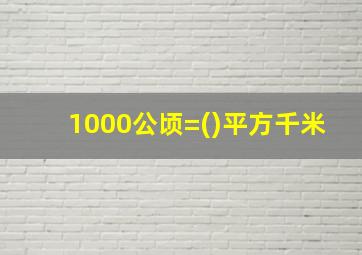 1000公顷=()平方千米